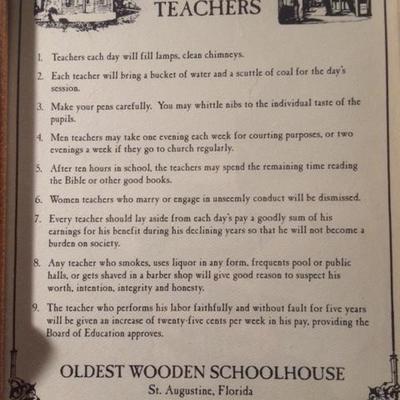 TEACHERS

1. Teachers each day will fill lamps, clean chimneys.

2. Each teacher will bring a bucket of water and a scuttle of coal for the day's session.

3. Make your pens carefully. You may whittle nibs to the individual taste of the pupils.

4. Men teachers may take one evening each week for courting purposes, or two evenings a week if they go to church regularly.

5. After ten hours in school, the teachers may spend the remaining time reading the Bible or other good books.

6. Women teachers who marry or engage in unseemly conduct will be dismissed.

7. Every teacher should lay aside from each day's pay a goodly sum of his earnings for his benefit during his declining years so that he will not become a burden on society.

8. Any teacher who smokes, uses liquor in any form, frequents pool or public halls, or gets shaved in a barber shop will give good reason to suspect his worth, intention, integrity and honesty.

9. The teacher who performs his labor faithfully and without fault for five years will be given an increase of twenty-five cents per week in his pay, providing the Board of Education approves.

OLDEST WOODEN SCHOOLHOUSE
St. Augustine, Florida